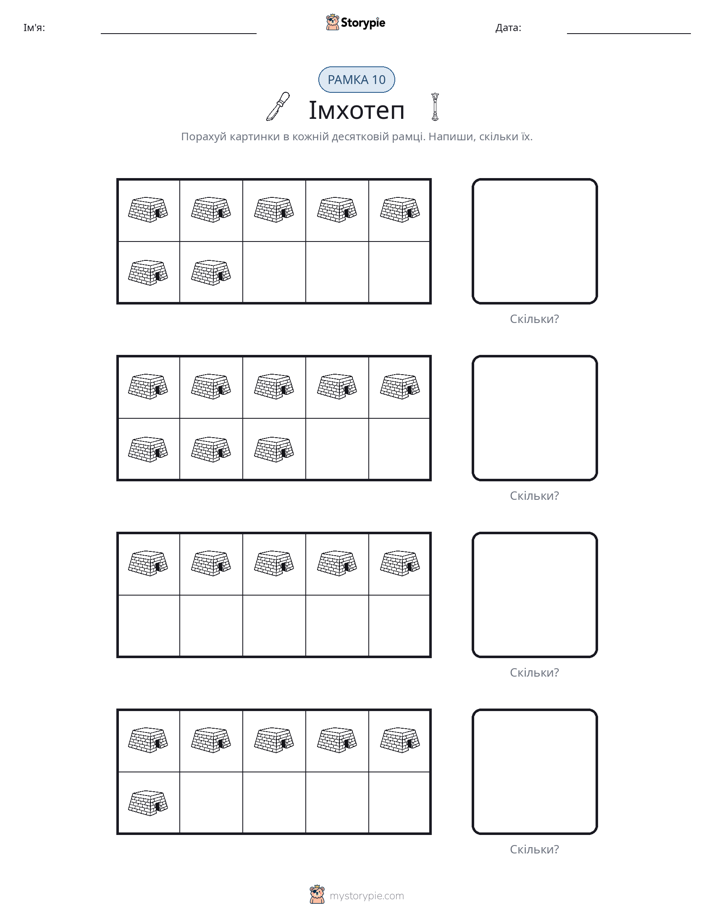 Ім'я: ____ Storypie Дата: ____

РАМКА 10

Імхотеп

Порахуй картинки в кожній десятковій рамці. Напиши, скільки їх.

Скільки?

Скільки?

Скільки?

Скільки?

mystorypie.com